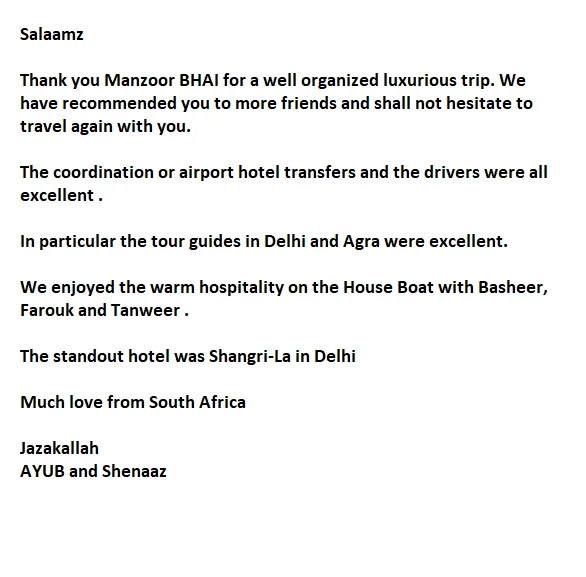 Salaamz

Thank you Manzoor BHAI for a well organized luxurious trip. We have recommended you to more friends and shall not hesitate to travel again with you.

The coordination or airport hotel transfers and the drivers were all excellent .

In particular the tour guides in Delhi and Agra were excellent.

We enjoyed the warm hospitality on the House Boat with Basheer, Farouk and Tanweer .

The standout hotel was Shangri-La in Delhi

Much love from South Africa

Jazakallah
AYUB and Shenaaz